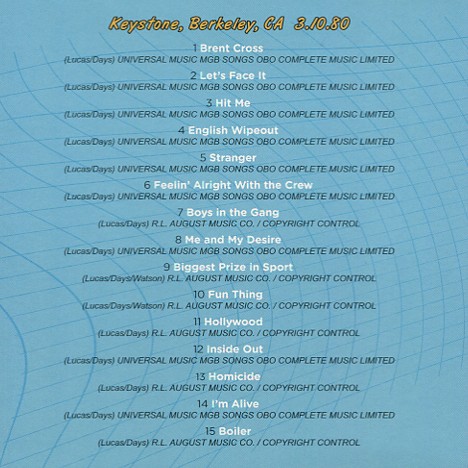 Keystone, Berkeley, CA 3.10.80

1 Brent Cross
(Lucas/Days) UNIVERSAL MUSIC MGB SONGS OBO COMPLETE MUSIC LIMITED

2 Let's Face It
(Lucas/Days) UNIVERSAL MUSIC MGB SONGS OBO COMPLETE MUSIC LIMITED

3 Hit Me
(Lucas/Days) UNIVERSAL MUSIC MGB SONGS OBO COMPLETE MUSIC LIMITED

4 English Wipeout
(Lucas/Days) UNIVERSAL MUSIC MGB SONGS OBO COMPLETE MUSIC LIMITED

5 Stranger
(Lucas/Days) UNIVERSAL MUSIC MGB SONGS OBO COMPLETE MUSIC LIMITED

6 Feelin' Alright With the Crew
(Lucas/Days) UNIVERSAL MUSIC MGB SONGS OBO COMPLETE MUSIC LIMITED

7 Boys in the Gang
(Lucas/Days) R.L. AUGUST MUSIC CO. / COPYRIGHT CONTROL

8 Me and My Desire
(Lucas/Days) UNIVERSAL MUSIC MGB SONGS OBO COMPLETE MUSIC LIMITED

9 Biggest Prize in Sport
(Lucas/Days/Watson) R.L. AUGUST MUSIC CO. / COPYRIGHT CONTROL

10 Fun Thing
(Lucas/Days/Watson) R.L. AUGUST MUSIC CO. / COPYRIGHT CONTROL

11 Hollywood
(Lucas/Days) R.L. AUGUST MUSIC CO. / COPYRIGHT CONTROL

12 Inside Out
(Lucas/Days) UNIVERSAL MUSIC MGB SONGS OBO COMPLETE MUSIC LIMITED

13 Homicide
(Lucas/Days) R.L. AUGUST MUSIC CO. / COPYRIGHT CONTROL

14 I'm Alive
(Lucas/Days) UNIVERSAL MUSIC MGB SONGS OBO COMPLETE MUSIC LIMITED

15 Boiler
(Lucas/Days) R.L. AUGUST MUSIC CO. / COPYRIGHT CONTROL